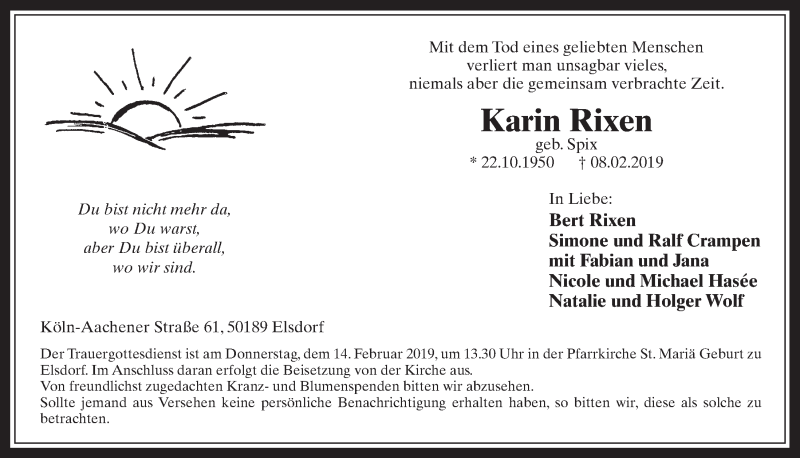 Mit dem Tod eines geliebten Menschen
verliert man unsagbar vieles,
niemals aber die gemeinsam verbrachte Zeit.

Karin Rixen
geb. Spix
* 22.10.1950 † 08.02.2019

Du bist nicht mehr da,
wo Du warst,
aber Du bist überall,
wo wir sind.

In Liebe:
Bert Rixen
Simone und Ralf Crampen
mit Fabian und Jana
Nicole und Michael Hasée
Natalie und Holger Wolf

Köln-Aachener Straße 61, 50189 Elsdorf

Der Trauergottesdienst ist am Donnerstag, dem 14. Februar 2019, um 13.30 Uhr in der Pfarrkirche St. Mariä Geburt zu Elsdorf. Im Anschluss daran erfolgt die Beisetzung von der Kirche aus.
Von freundlichst zugedachten Kranz- und Blumenspenden bitten wir abzusehen.
Sollte jemand aus Versehen keine persönliche Benachrichtigung erhalten haben, so bitten wir, diese als solche zu betrachten.